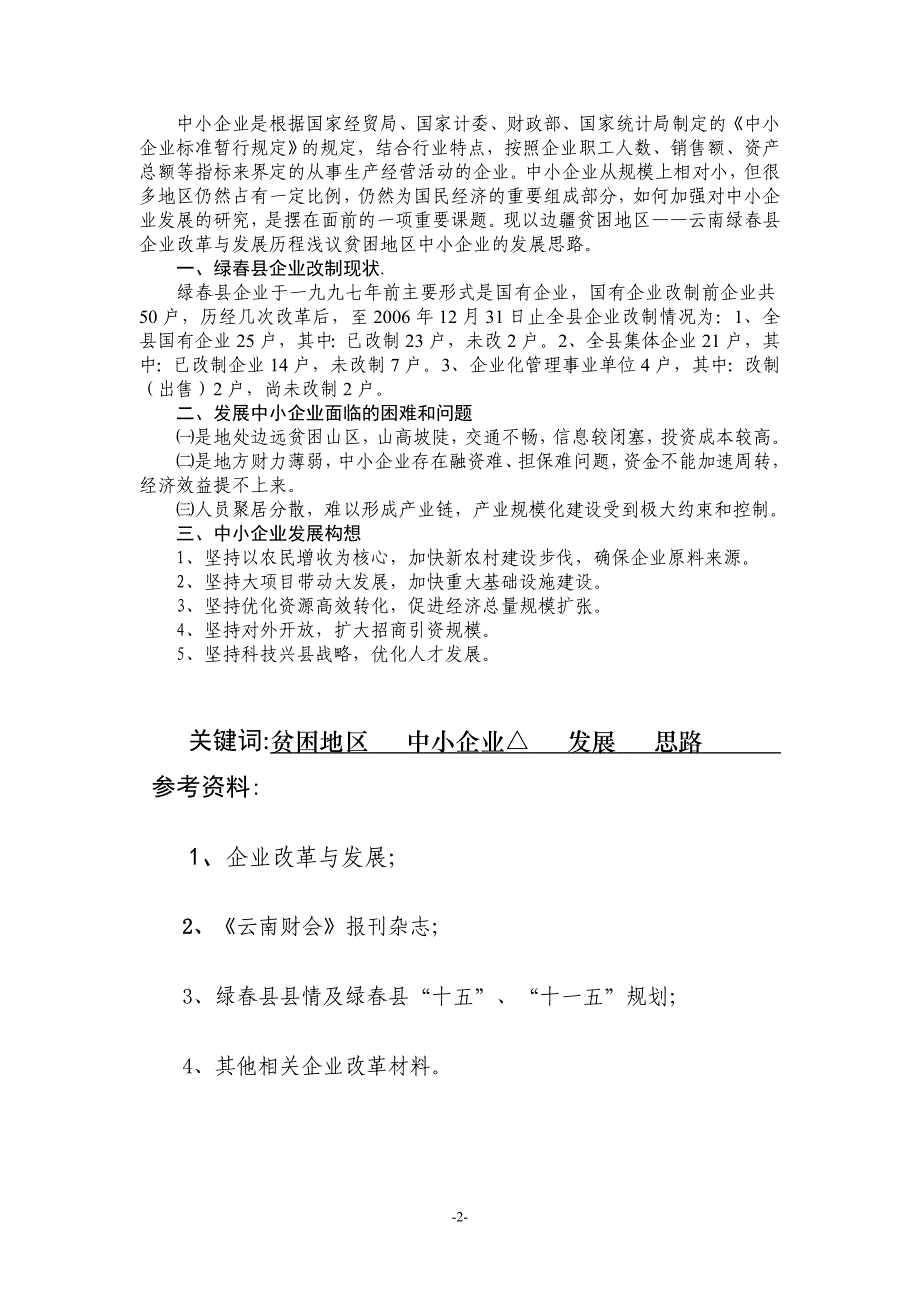 中小企业是根据国家经贸局、国家计委、财政部、国家统计局制定的《中小企业标准暂行规定》的规定，结合行业特点，按照企业职工人数、销售额、资产总额等指标来界定的从事生产经营活动的企业。中小企业从规模上相对小，但很多地区仍然占有一定比例，仍然为国民经济的重要组成部分，如何加强对中小企业发展的研究，是摆在面前的一项重要课题。现以边疆贫困地区——云南绿春县企业改革与发展历程浅议贫困地区中小企业的发展思路。

一、绿春县企业改制现状.

绿春县企业于一九九七年前主要形式是国有企业，国有企业改制前企业共50户，历经几次改革后，至2006年12月31日止全县企业改制情况为：1、全县国有企业25户，其中：已改制23户，未改2户。2、全县集体企业21户，其中：已改制企业14户，未改制7户。3、企业化管理事业单位4户，其中：改制（出售）2户，尚未改制2户。

二、发展中小企业面临的困难和问题

㈠是地处边远贫困山区，山高坡陡，交通不畅，信息较闭塞，投资成本较高。

㈡是地方财力薄弱，中小企业存在融资难、担保难问题，资金不能加速周转，经济效益提不上来。

㈢人员聚居分散，难以形成产业链，产业规模化建设受到极大约束和控制。

三、中小企业发展构想

1、坚持以农民增收为核心，加快新农村建设步伐，确保企业原料来源。

2、坚持大项目带动大发展，加快重大基础设施建设。

3、坚持优化资源高效转化，促进经济总量规模扩张。

4、坚持对外开放，扩大招商引资规模。

5、坚持科技兴县战略，优化人才发展。

关键词:贫困地区　中小企业△　发展　思路

参考资料:

1、企业改革与发展;

2、《云南财会》报刊杂志;

3、绿春县县情及绿春县“十五”、“十一五”规划;

4、其他相关企业改革材料。

-2-